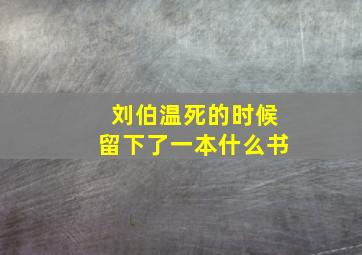 刘伯温死的时候
留下了一本什么书